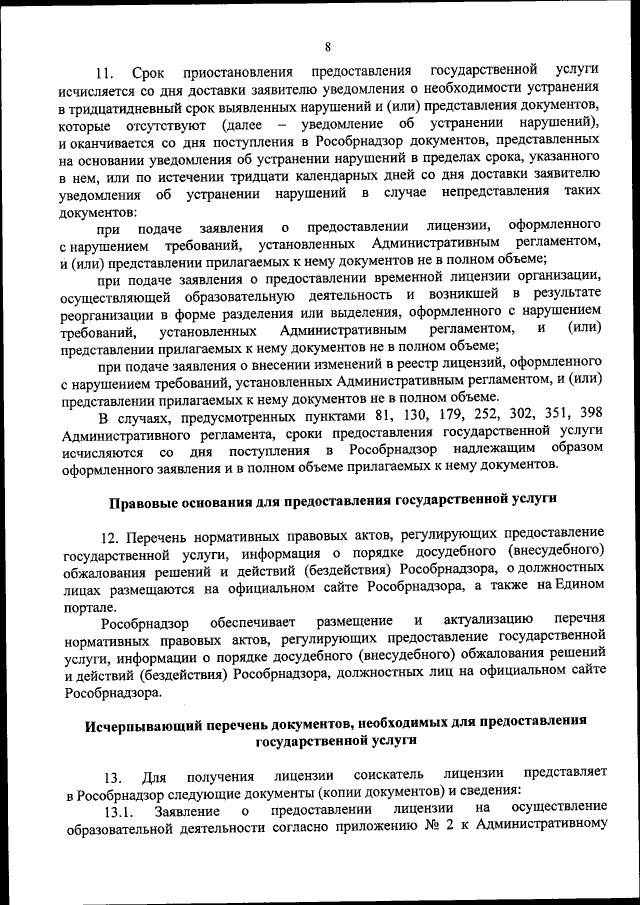 8

11. Срок приостановления предоставления государственной услуги исчисляется со дня доставки заявителю уведомления о необходимости устранения в тридцатидневный срок выявленных нарушений и (или) представления документов, которые отсутствуют (далее – уведомление об устранении нарушений), и оканчивается со дня поступления в Рособрнадзор документов, представленных на основании уведомления об устранении нарушений в пределах срока, указанного в нем, или по истечении тридцати календарных дней со дня доставки заявителю уведомления об устранении нарушений в случае непредставления таких документов:

при подаче заявления о предоставлении лицензии, оформленного с нарушением требований, установленных Административным регламентом, и (или) представлении прилагаемых к нему документов не в полном объеме;

при подаче заявления о предоставлении временной лицензии организации, осуществляющей образовательную деятельность и возникшей в результате реорганизации в форме разделения или выделения, оформленного с нарушением требований, установленных Административным регламентом, и (или) представлении прилагаемых к нему документов не в полном объеме;

при подаче заявления о внесении изменений в реестр лицензий, оформленного с нарушением требований, установленных Административным регламентом, и (или) представлении прилагаемых к нему документов не в полном объеме.

В случаях, предусмотренных пунктами 81, 130, 179, 252, 302, 351, 398 Административного регламента, сроки предоставления государственной услуги исчисляются со дня поступления в Рособрнадзор надлежащим образом оформленного заявления и в полном объеме прилагаемых к нему документов.

Правовые основания для предоставления государственной услуги

12. Перечень нормативных правовых актов, регулирующих предоставление государственной услуги, информация о порядке досудебного (внесудебного) обжалования решений и действий (бездействия) Рособрнадзора, о должностных лицах размещаются на официальном сайте Рособрнадзора, а также на Едином портале.

Рособрнадзор обеспечивает размещение и актуализацию перечня нормативных правовых актов, регулирующих предоставление государственной услуги, информации о порядке досудебного (внесудебного) обжалования решений и действий (бездействия) Рособрнадзора, должностных лиц на официальном сайте Рособрнадзора.

Исчерпывающий перечень документов, необходимых для предоставления государственной услуги

13. Для получения лицензии соискатель лицензии представляет в Рособрнадзор следующие документы (копии документов) и сведения:

13.1. Заявление о предоставлении лицензии на осуществление образовательной деятельности согласно приложению № 2 к Административному